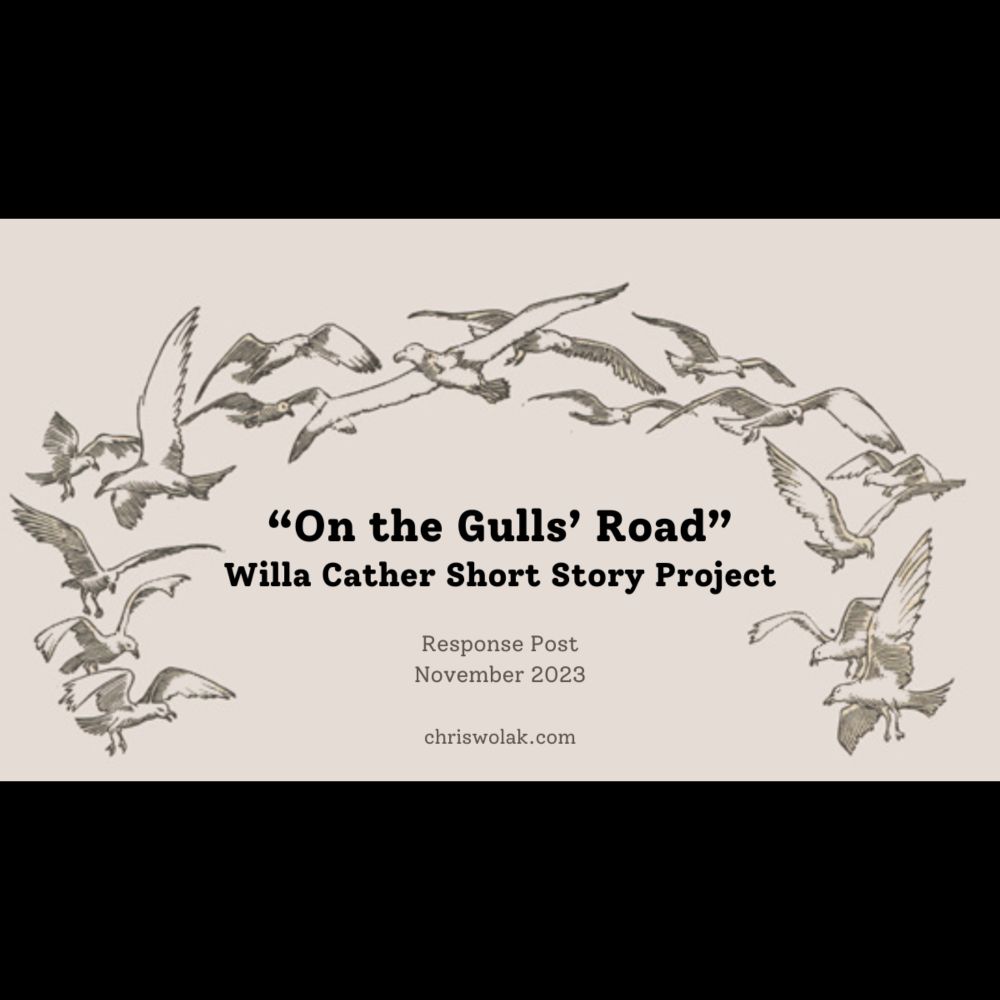 “On the Gulls’ Road”
Willa Cather Short Story Project

Response Post
November 2023

chriswolak.com